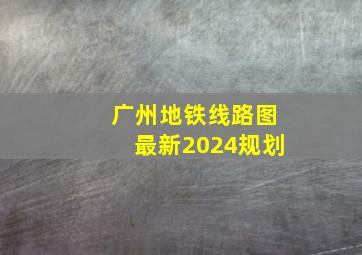 广州地铁线路图
最新2024规划